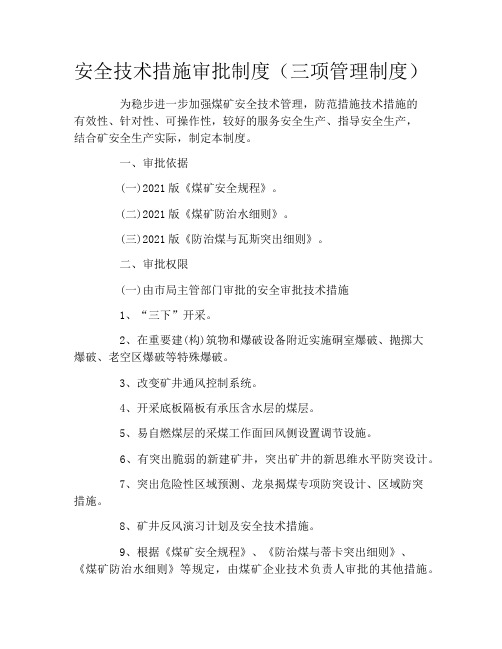 安全技术措施审批制度（三项管理制度）

为稳步进一步加强煤矿安全技术管理，防范措施技术措施的有效性、针对性、可操作性，较好的服务安全生产、指导安全生产，结合矿安全生产实际，制定本制度。

一、审批依据

(一)2021 版《煤矿安全规程》。

(二)2021 版《煤矿防治水细则》。

(三)2021 版《防治煤与瓦斯突出细则》。

二、审批权限

(一)由市局主管部门审批的安全审批技术措施

1、“三下”开采。

2、在重要建(构)筑物和爆破设备附近实施硐室爆破、抛掷大爆破、老空区爆破等特殊爆破。

3、改变矿井通风控制系统。

4、开采底板隔板有承压含水层的煤层。

5、易自燃煤层的采煤工作面回风侧设置调节设施。

6、有突出脆弱的新建矿井，突出矿井的新思维水平防突设计。

7、突出危险性区域预测、龙泉揭煤专项防突设计、区域防突措施。

8、矿井反风演习计划及安全技术措施。

9、根据《煤矿安全规程》、《防治煤与蒂卡突出细则》、《煤矿防治水细则》等规定，由煤矿企业技术负责人审批的其他措施。